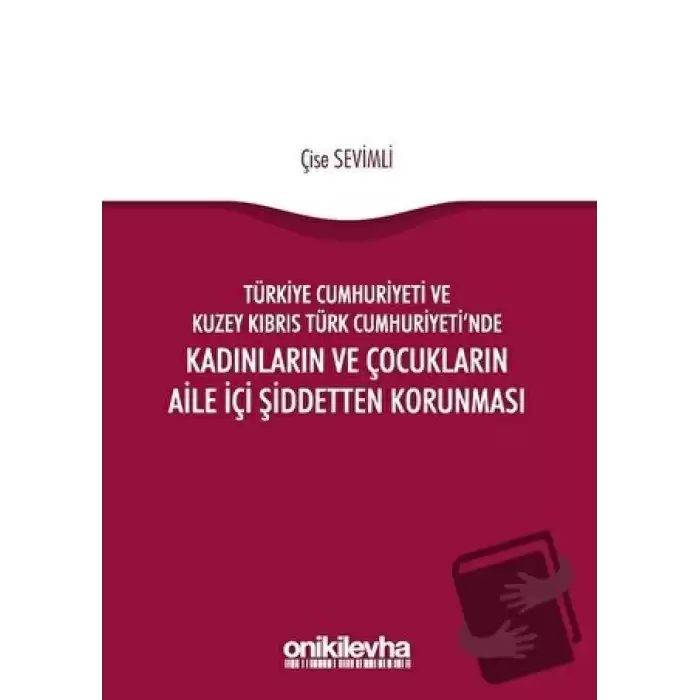 Çise SEVİMLİ

TÜRKİYE CUMHURİYETİ VE
KUZEY KIBRIS TÜRK CUMHURİYETİ'NDE
KADINLARIN VE ÇOCUKLARIN
AİLE İÇİ ŞİDDETTEN KORUNMASI

onikilevha